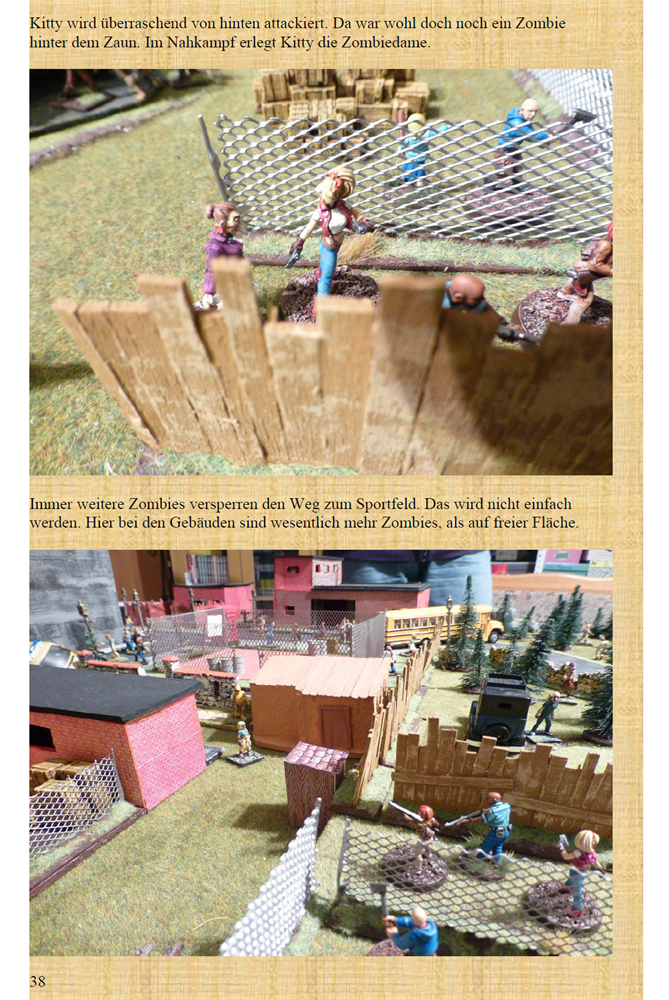 Kitty wird überraschend von hinten attackiert. Da war wohl doch noch ein Zombie hinter dem Zaun. Im Nahkampf erlegt Kitty die Zombiedame.

Immer weitere Zombies versperren den Weg zum Sportfeld. Das wird nicht einfach werden. Hier bei den Gebäuden sind wesentlich mehr Zombies, als auf freier Fläche.

38